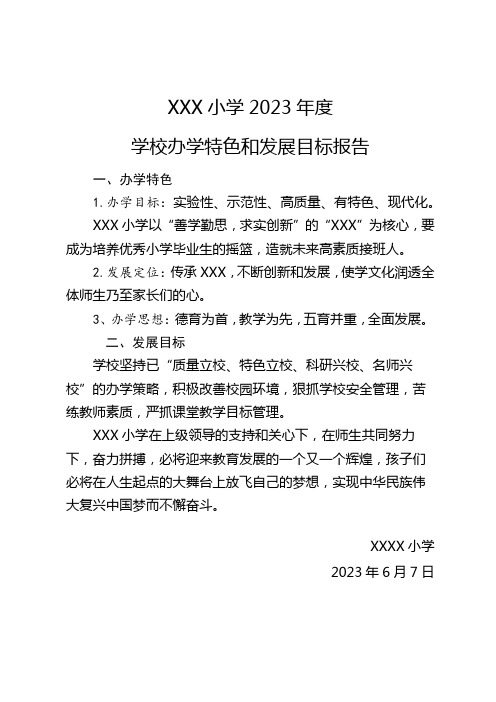 XXX 小学 2023 年度

学校办学特色和发展目标报告

一、办学特色

1. 办学目标：实验性、示范性、高质量、有特色、现代化。

XXX 小学以“善学勤思，求实创新”的“XXX”为核心，要成为培养优秀小学毕业生的摇篮，造就未来高素质接班人。

2. 发展定位：传承 XXX，不断创新和发展，使学文化润透全体师生乃至家长们的心。

3、办学思想：德育为首，教学为先，五育并重，全面发展。

二、发展目标

学校坚持已“质量立校、特色立校、科研兴校、名师兴校”的办学策略，积极改善校园环境，狠抓学校安全管理，苦练教师素质，严抓课堂教学目标管理。

XXX 小学在上级领导的支持和关心下，在师生共同努力下，奋力拼搏，必将迎来教育发展的一个又一个辉煌，孩子们必将在人生起点的大舞台上放飞自己的梦想，实现中华民族伟大复兴中国梦而不懈奋斗。

XXXX 小学

2023 年 6 月 7 日